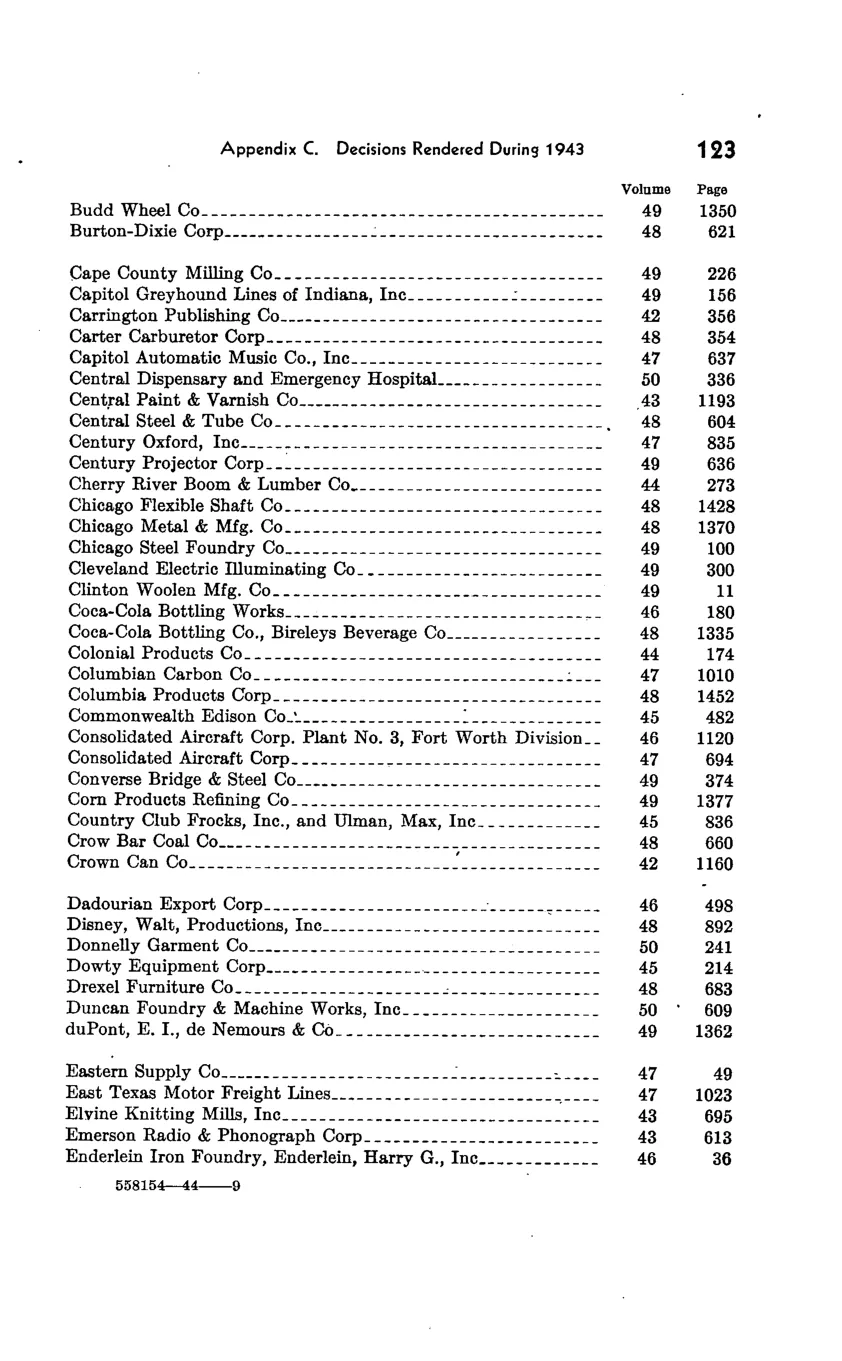 Appendix C. Decisions Rendered During 1943 123

| | Volume | Page |
|---|---|---|
| Budd Wheel Co | 49 | 1350 |
| Burton-Dixie Corp | 48 | 621 |
| Cape County Milling Co | 49 | 226 |
| Capitol Greyhound Lines of Indiana, Inc | 49 | 156 |
| Carrington Publishing Co | 42 | 356 |
| Carter Carburetor Corp | 48 | 354 |
| Capitol Automatic Music Co., Inc | 47 | 637 |
| Central Dispensary and Emergency Hospital | 50 | 336 |
| Central Paint & Varnish Co | 43 | 1193 |
| Central Steel & Tube Co | 48 | 604 |
| Century Oxford, Inc | 47 | 835 |
| Century Projector Corp | 49 | 636 |
| Cherry River Boom & Lumber Co | 44 | 273 |
| Chicago Flexible Shaft Co | 48 | 1428 |
| Chicago Metal & Mfg. Co | 48 | 1370 |
| Chicago Steel Foundry Co | 49 | 100 |
| Cleveland Electric Illuminating Co | 49 | 300 |
| Clinton Woolen Mfg. Co | 49 | 11 |
| Coca-Cola Bottling Works | 46 | 180 |
| Coca-Cola Bottling Co., Bireleys Beverage Co | 48 | 1335 |
| Colonial Products Co | 44 | 174 |
| Columbian Carbon Co | 47 | 1010 |
| Columbia Products Corp | 48 | 1452 |
| Commonwealth Edison Co | 45 | 482 |
| Consolidated Aircraft Corp. Plant No. 3, Fort Worth Division | 46 | 1120 |
| Consolidated Aircraft Corp | 47 | 694 |
| Converse Bridge & Steel Co | 49 | 374 |
| Corn Products Refining Co | 49 | 1377 |
| Country Club Frocks, Inc., and Ulman, Max, Inc | 45 | 836 |
| Crow Bar Coal Co | 48 | 660 |
| Crown Can Co | 42 | 1160 |
| Dadourian Export Corp | 46 | 498 |
| Disney, Walt, Productions, Inc | 48 | 892 |
| Donnelly Garment Co | 50 | 241 |
| Dowty Equipment Corp | 45 | 214 |
| Drexel Furniture Co | 48 | 683 |
| Duncan Foundry & Machine Works, Inc | 50 | 609 |
| duPont, E. I., de Nemours & Co | 49 | 1362 |
| Eastern Supply Co | 47 | 49 |
| East Texas Motor Freight Lines | 47 | 1023 |
| Elvine Knitting Mills, Inc | 43 | 695 |
| Emerson Radio & Phonograph Corp | 43 | 613 |
| Enderlein Iron Foundry, Enderlein, Harry G., Inc | 46 | 36 |

558154—44——9